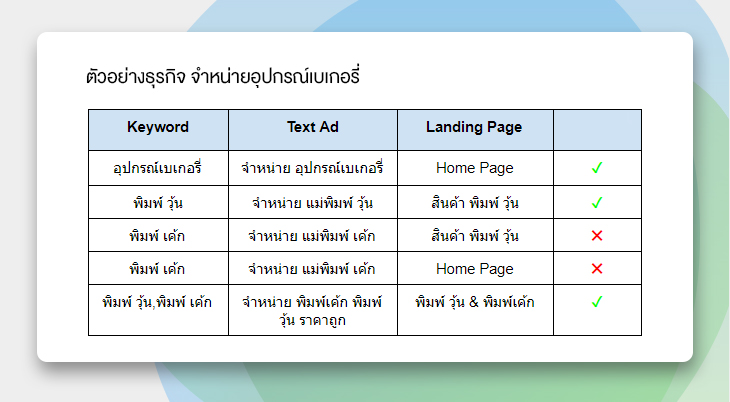 ตัวอย่างธุรกิจ จำหน่ายอุปกรณ์เบเกอรี่

| Keyword | Text Ad | Landing Page | |
|---|---|---|---|
| อุปกรณ์เบเกอรี่ | จำหน่าย อุปกรณ์เบเกอรี่ | Home Page | ✓ |
| พิมพ์ วุ้น | จำหน่าย แม่พิมพ์ วุ้น | สินค้า พิมพ์ วุ้น | ✓ |
| พิมพ์ เค้ก | จำหน่าย แม่พิมพ์ เค้ก | สินค้า พิมพ์ วุ้น | ✕ |
| พิมพ์ เค้ก | จำหน่าย แม่พิมพ์ เค้ก | Home Page | ✕ |
| พิมพ์ วุ้น,พิมพ์ เค้ก | จำหน่าย พิมพ์เค้ก พิมพ์ วุ้น ราคาถูก | พิมพ์ วุ้น & พิมพ์เค้ก | ✓ |